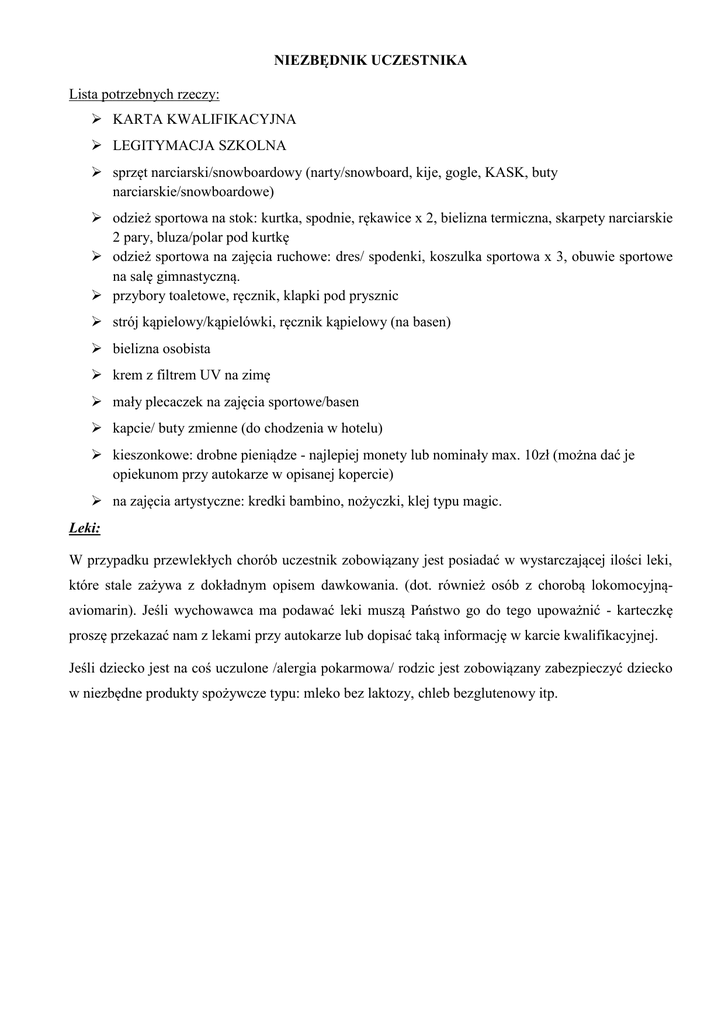 NIEZBĘDNIK UCZESTNIKA

Lista potrzebnych rzeczy:

➢ KARTA KWALIFIKACYJNA
➢ LEGITYMACJA SZKOLNA
➢ sprzęt narciarski/snowboardowy (narty/snowboard, kije, gogle, KASK, buty narciarskie/snowboardowe)
➢ odzież sportowa na stok: kurtka, spodnie, rękawice x 2, bielizna termiczna, skarpety narciarskie 2 pary, bluza/polar pod kurtkę
➢ odzież sportowa na zajęcia ruchowe: dres/ spodenki, koszulka sportowa x 3, obuwie sportowe na salę gimnastyczną.
➢ przybory toaletowe, ręcznik, klapki pod prysznic
➢ strój kąpielowy/kąpielówki, ręcznik kąpielowy (na basen)
➢ bielizna osobista
➢ krem z filtrem UV na zimę
➢ mały plecaczek na zajęcia sportowe/basen
➢ kapcie/ buty zmienne (do chodzenia w hotelu)
➢ kieszonkowe: drobne pieniądze - najlepiej monety lub nominały max. 10zł (można dać je opiekunom przy autokarze w opisanej kopercie)
➢ na zajęcia artystyczne: kredki bambino, nożyczki, klej typu magic.

Leki:

W przypadku przewlekłych chorób uczestnik zobowiązany jest posiadać w wystarczającej ilości leki, które stale zażywa z dokładnym opisem dawkowania. (dot. również osób z chorobą lokomocyjną-aviomarin). Jeśli wychowawca ma podawać leki muszą Państwo go do tego upoważnić - karteczkę proszę przekazać nam z lekami przy autokarze lub dopisać taką informację w karcie kwalifikacyjnej.

Jeśli dziecko jest na coś uczulone /alergia pokarmowa/ rodzic jest zobowiązany zabezpieczyć dziecko w niezbędne produkty spożywcze typu: mleko bez laktozy, chleb bezglutenowy itp.